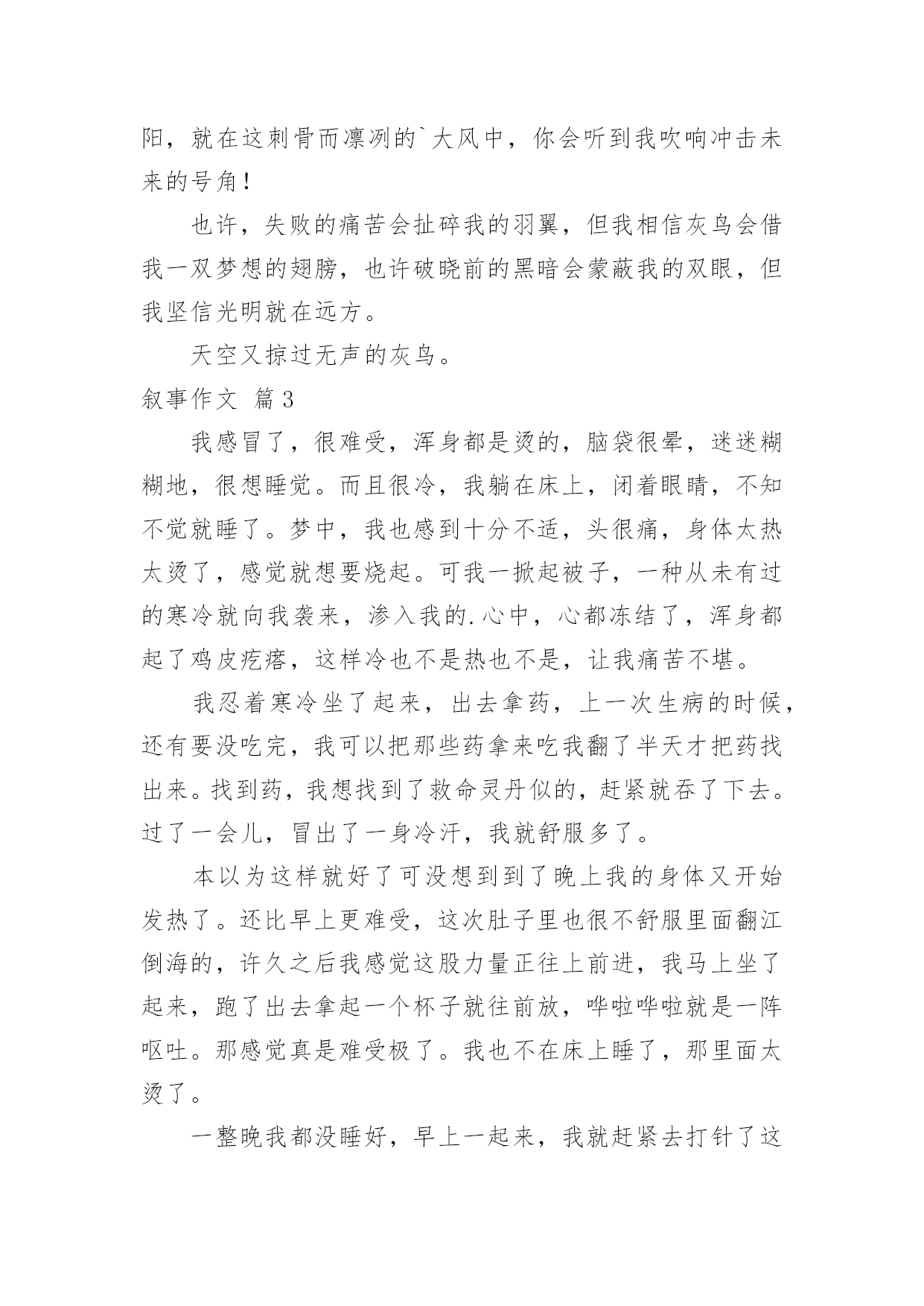 阳，就在这刺骨而凛冽的`大风中，你会听到我吹响冲击未来的号角！

也许，失败的痛苦会扯碎我的羽翼，但我相信灰鸟会借我一双梦想的翅膀，也许破晓前的黑暗会蒙蔽我的双眼，但我坚信光明就在远方。

天空又掠过无声的灰鸟。

叙事作文 篇3

我感冒了，很难受，浑身都是烫的，脑袋很晕，迷迷糊糊地，很想睡觉。而且很冷，我躺在床上，闭着眼睛，不知不觉就睡了。梦中，我也感到十分不适，头很痛，身体太热太烫了，感觉就想要烧起。可我一掀起被子，一种从未有过的寒冷就向我袭来，渗入我的.心中，心都冻结了，浑身都起了鸡皮疙瘩，这样冷也不是热也不是，让我痛苦不堪。

我忍着寒冷坐了起来，出去拿药，上一次生病的时候，还有要没吃完，我可以把那些药拿来吃我翻了半天才把药找出来。找到药，我想找到了救命灵丹似的，赶紧就吞了下去。过了一会儿，冒出了一身冷汗，我就舒服多了。

本以为这样就好了可没想到到了晚上我的身体又开始发热了。还比早上更难受，这次肚子里也很不舒服里面翻江倒海的，许久之后我感觉这股力量正往上前进，我马上坐了起来，跑了出去拿起一个杯子就往前放，哗啦哗啦就是一阵呕吐。那感觉真是难受极了。我也不在床上睡了，那里面太烫了。

一整晚我都没睡好，早上一起来，我就赶紧去打针了这